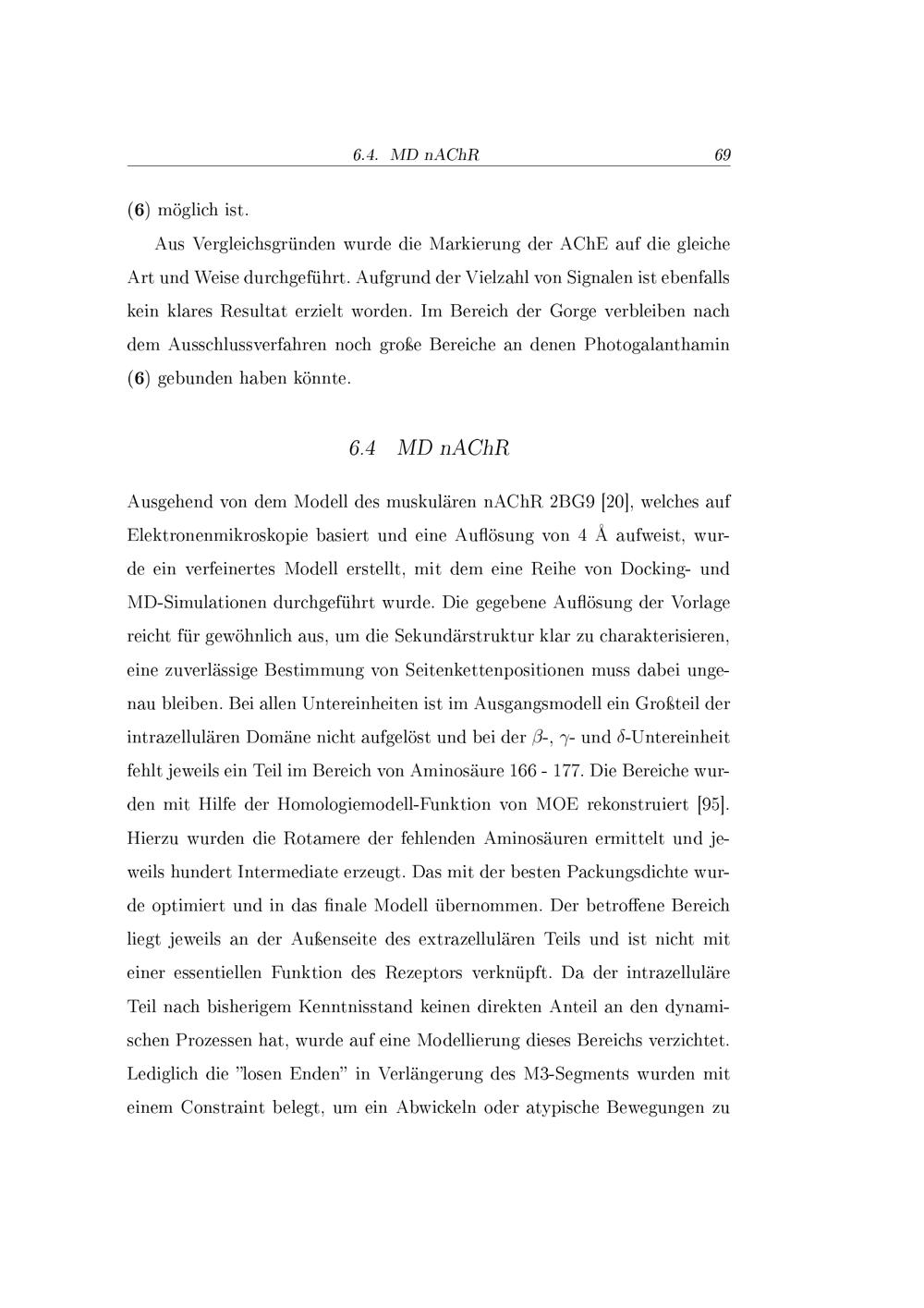 6.4. MD nAChR 69

(6) möglich ist.

Aus Vergleichsgründen wurde die Markierung der AChE auf die gleiche Art und Weise durchgeführt. Aufgrund der Vielzahl von Signalen ist ebenfalls kein klares Resultat erzielt worden. Im Bereich der Gorge verbleiben nach dem Ausschlussverfahren noch große Bereiche an denen Photogalanthamin (6) gebunden haben könnte.

6.4 MD nAChR

Ausgehend von dem Modell des muskulären nAChR 2BG9 [20], welches auf Elektronenmikroskopie basiert und eine Auflösung von 4 Å aufweist, wurde ein verfeinertes Modell erstellt, mit dem eine Reihe von Docking- und MD-Simulationen durchgeführt wurde. Die gegebene Auflösung der Vorlage reicht für gewöhnlich aus, um die Sekundärstruktur klar zu charakterisieren, eine zuverlässige Bestimmung von Seitenkettenpositionen muss dabei ungenau bleiben. Bei allen Untereinheiten ist im Ausgangsmodell ein Großteil der intrazellulären Domäne nicht aufgelöst und bei der $\beta$-, $\gamma$- und $\delta$-Untereinheit fehlt jeweils ein Teil im Bereich von Aminosäure 166 - 177. Die Bereiche wurden mit Hilfe der Homologiemodell-Funktion von MOE rekonstruiert [95]. Hierzu wurden die Rotamere der fehlenden Aminosäuren ermittelt und jeweils hundert Intermediate erzeugt. Das mit der besten Packungsdichte wurde optimiert und in das finale Modell übernommen. Der betroffene Bereich liegt jeweils an der Außenseite des extrazellulären Teils und ist nicht mit einer essentiellen Funktion des Rezeptors verknüpft. Da der intrazelluläre Teil nach bisherigem Kenntnisstand keinen direkten Anteil an den dynamischen Prozessen hat, wurde auf eine Modellierung dieses Bereichs verzichtet. Lediglich die "losen Enden" in Verlängerung des M3-Segments wurden mit einem Constraint belegt, um ein Abwickeln oder atypische Bewegungen zu